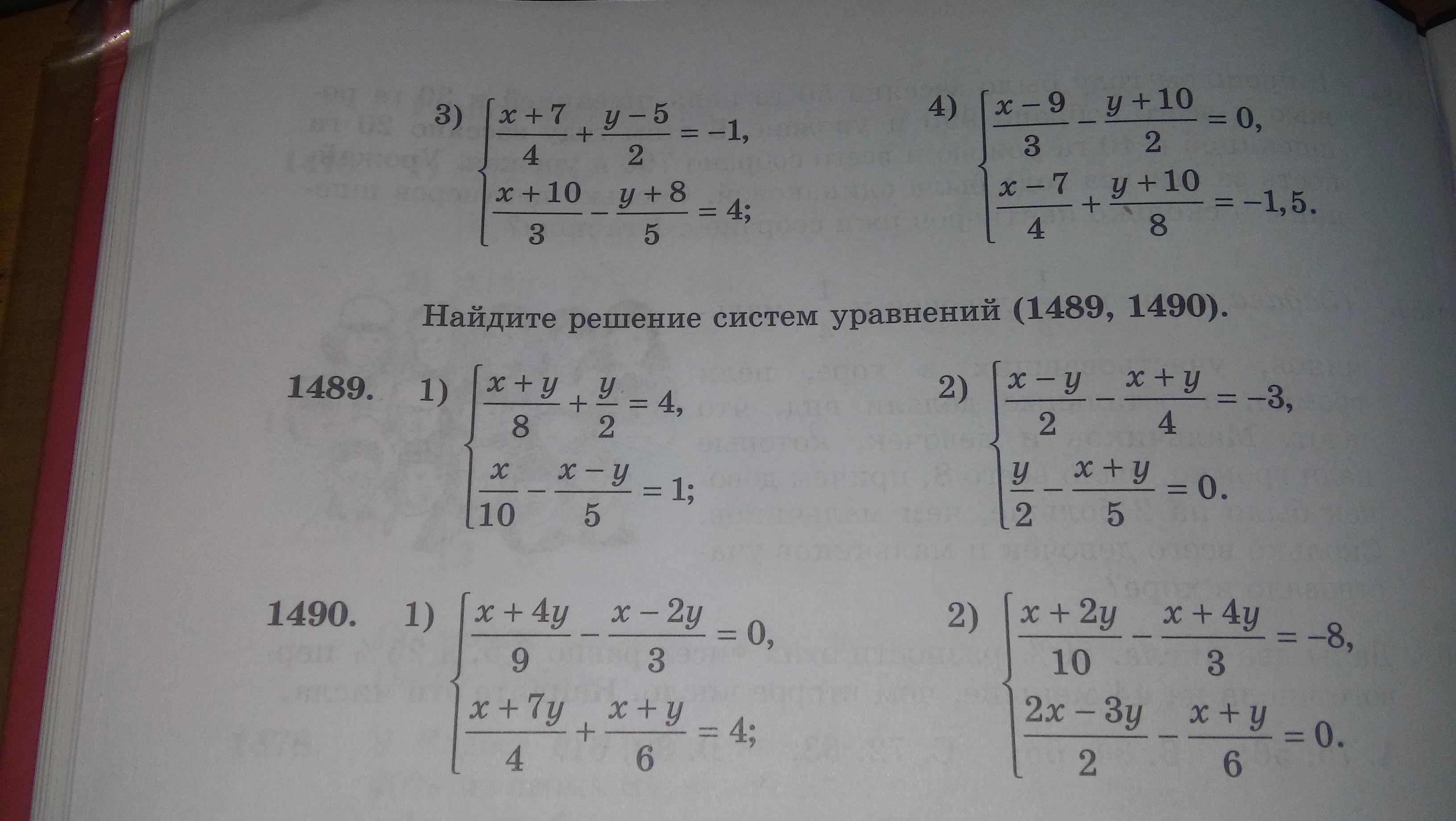 3) $\begin{cases} \frac{x+7}{4} + \frac{y-5}{2} = -1, \\ \frac{x+10}{3} - \frac{y+8}{5} = 4; \end{cases}$

4) $\begin{cases} \frac{x-9}{3} - \frac{y+10}{2} = 0, \\ \frac{x-7}{4} + \frac{y+10}{8} = -1,5. \end{cases}$

Найдите решение систем уравнений (1489, 1490).

1489. 1) $\begin{cases} \frac{x+y}{8} + \frac{y}{2} = 4, \\ \frac{x}{10} - \frac{x-y}{5} = 1; \end{cases}$

2) $\begin{cases} \frac{x-y}{2} - \frac{x+y}{4} = -3, \\ \frac{y}{2} - \frac{x+y}{5} = 0. \end{cases}$

1490. 1) $\begin{cases} \frac{x+4y}{9} - \frac{x-2y}{3} = 0, \\ \frac{x+7y}{4} + \frac{x+y}{6} = 4; \end{cases}$

2) $\begin{cases} \frac{x+2y}{10} - \frac{x+4y}{3} = -8, \\ \frac{2x-3y}{2} - \frac{x+y}{6} = 0. \end{cases}$